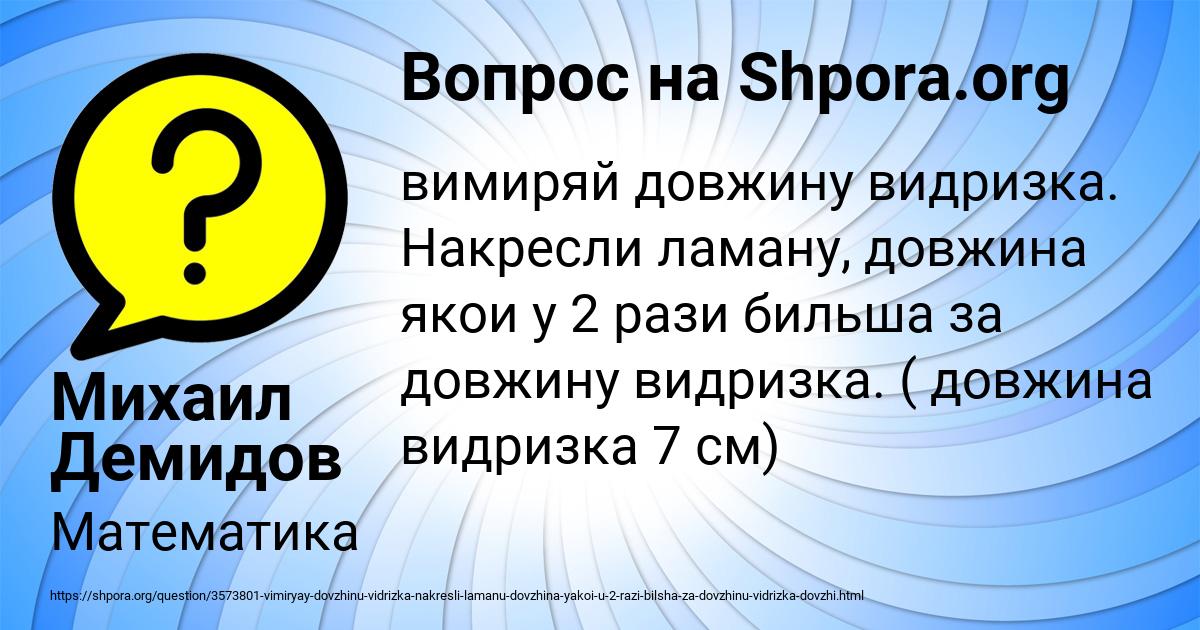 Вопрос на Shpora.org

вимиряй довжину видризка. Накресли ламану, довжина якои у 2 рази бильша за довжину видризка. ( довжина видризка 7 см)

Михаил Демидов

Математика

https://shpora.org/question/3573801-vimiryay-dovzhinu-vidrizka-nakresli-lamanu-dovzhina-yakoi-u-2-razi-bilsha-za-dovzhinu-vidrizka-dovzhi.html